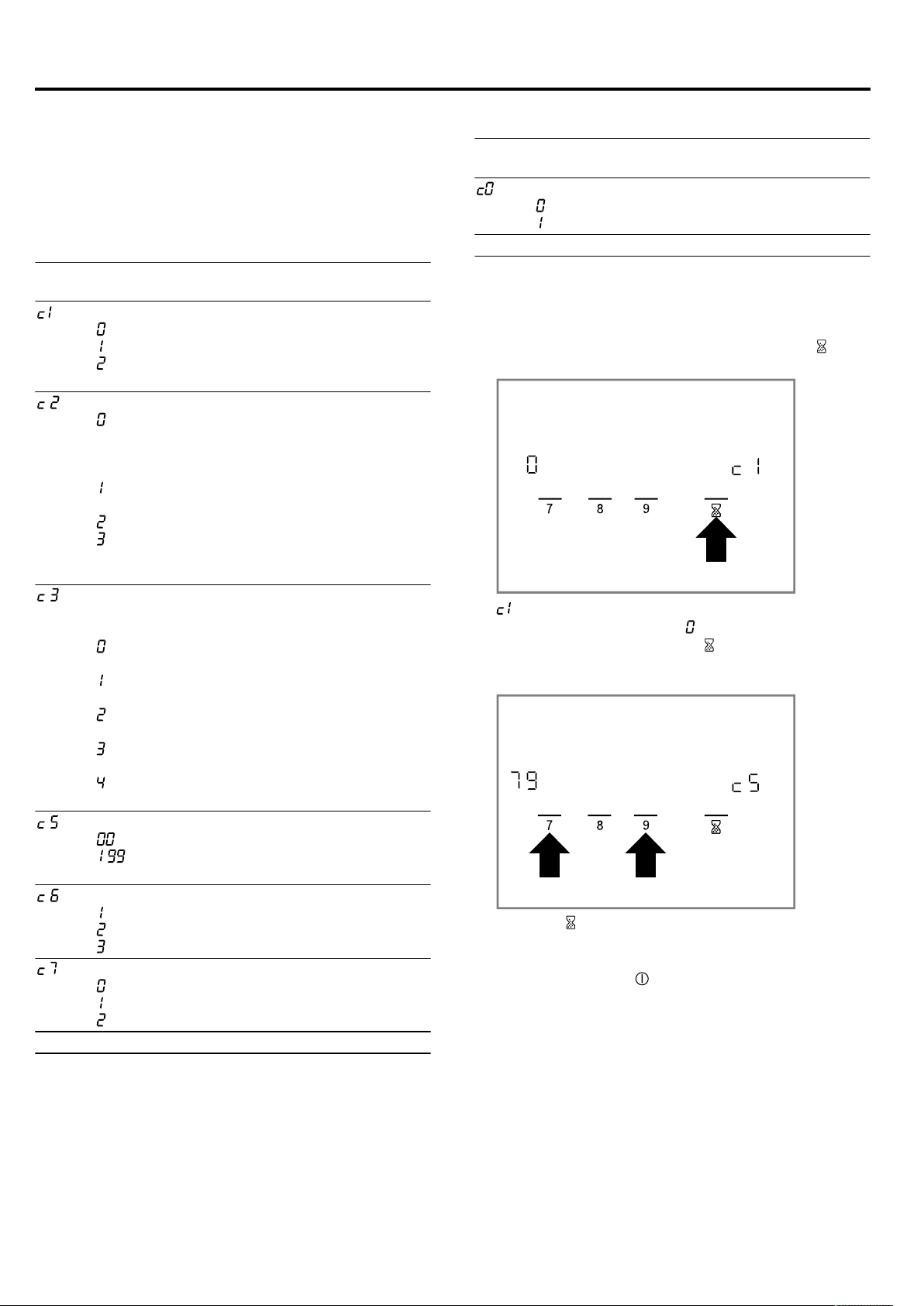 c1
0
1
2

c2
0

1

2
3

c3

0

1

2

3

4

c5
00
199

c6
1
2
3

c7
0
1
2

c0
0
1

0
c1
7
8
9

c1
0

79
c5
7
8
9